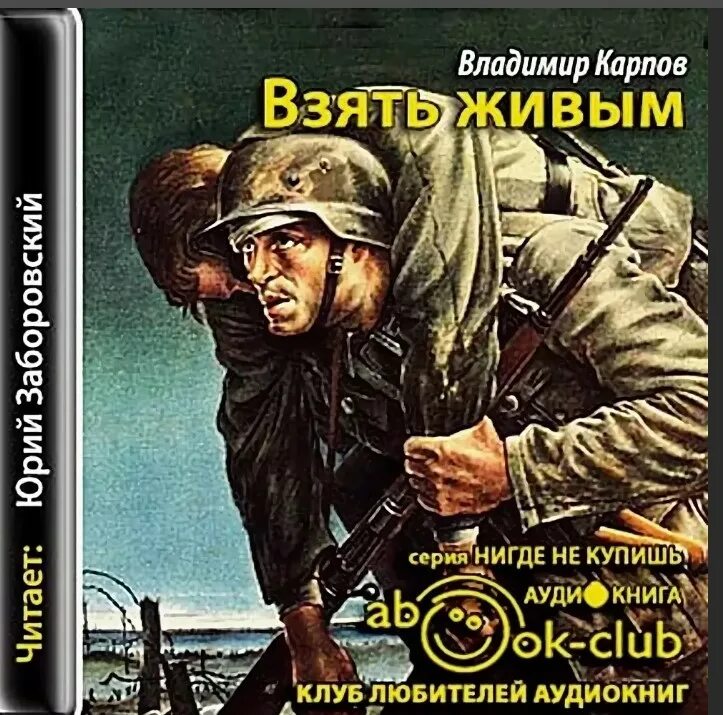 Читает: Юрий Заборовский

Владимир Карпов
Взять живым

серия НИГДЕ НЕ КУПИШЬ
АУДИОКНИГА
abook-club
КЛУБ ЛЮБИТЕЛЕЙ АУДИОКНИГ